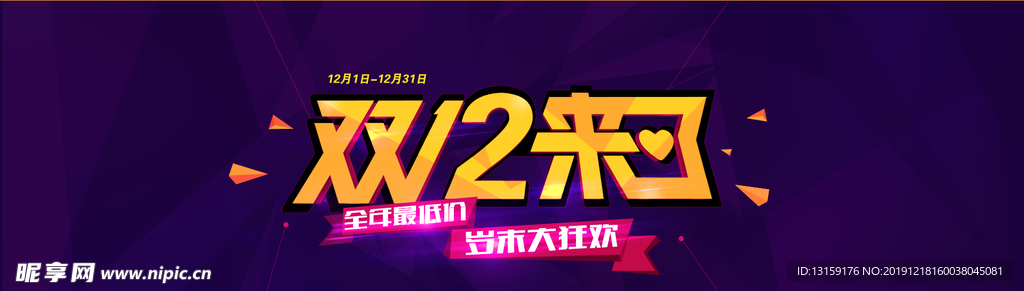 12月1日-12月31日

双12来了

全年最低价

岁末大狂欢

昵享网 www.nipic.cn

ID:13159176 NO:20191218160038045081